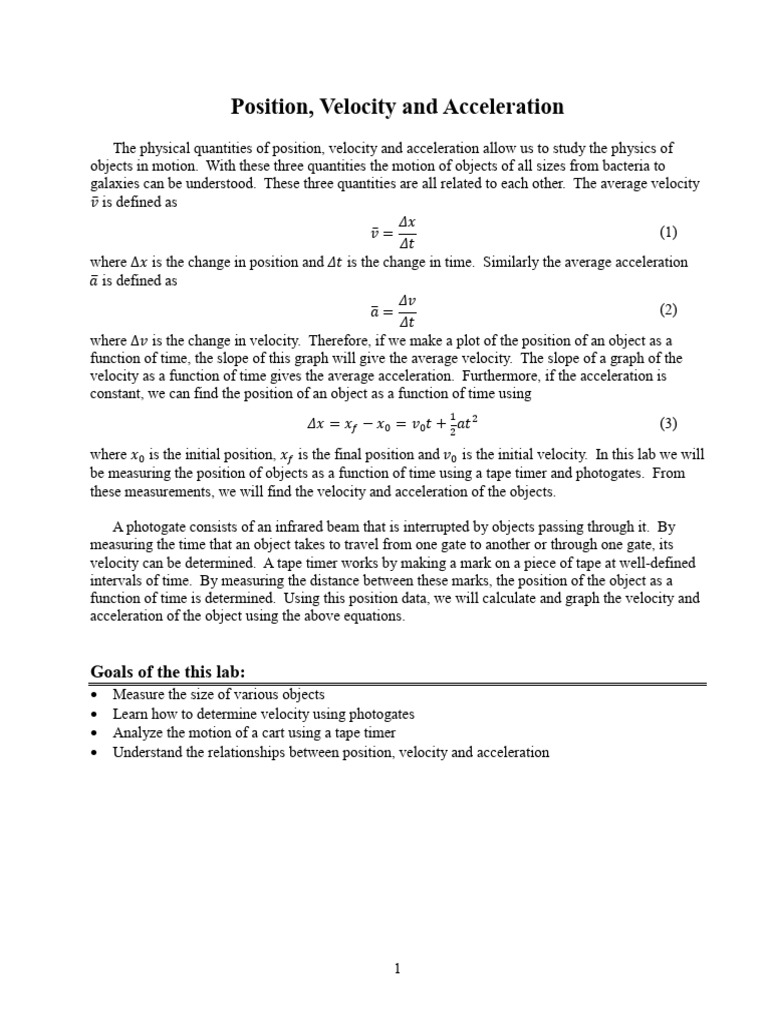 Position, Velocity and Acceleration

The physical quantities of position, velocity and acceleration allow us to study the physics of objects in motion. With these three quantities the motion of objects of all sizes from bacteria to galaxies can be understood. These three quantities are all related to each other. The average velocity $\bar{v}$ is defined as

$\bar{v} = \frac{\Delta x}{\Delta t}$ (1)

where $\Delta x$ is the change in position and $\Delta t$ is the change in time. Similarly the average acceleration $\bar{a}$ is defined as

$\bar{a} = \frac{\Delta v}{\Delta t}$ (2)

where $\Delta v$ is the change in velocity. Therefore, if we make a plot of the position of an object as a function of time, the slope of this graph will give the average velocity. The slope of a graph of the velocity as a function of time gives the average acceleration. Furthermore, if the acceleration is constant, we can find the position of an object as a function of time using

$\Delta x = x_f - x_0 = v_0 t + \frac{1}{2}at^2$ (3)

where $x_0$ is the initial position, $x_f$ is the final position and $v_0$ is the initial velocity. In this lab we will be measuring the position of objects as a function of time using a tape timer and photogates. From these measurements, we will find the velocity and acceleration of the objects.

A photogate consists of an infrared beam that is interrupted by objects passing through it. By measuring the time that an object takes to travel from one gate to another or through one gate, its velocity can be determined. A tape timer works by making a mark on a piece of tape at well-defined intervals of time. By measuring the distance between these marks, the position of the object as a function of time is determined. Using this position data, we will calculate and graph the velocity and acceleration of the object using the above equations.

Goals of the this lab:
• Measure the size of various objects
• Learn how to determine velocity using photogates
• Analyze the motion of a cart using a tape timer
• Understand the relationships between position, velocity and acceleration

1